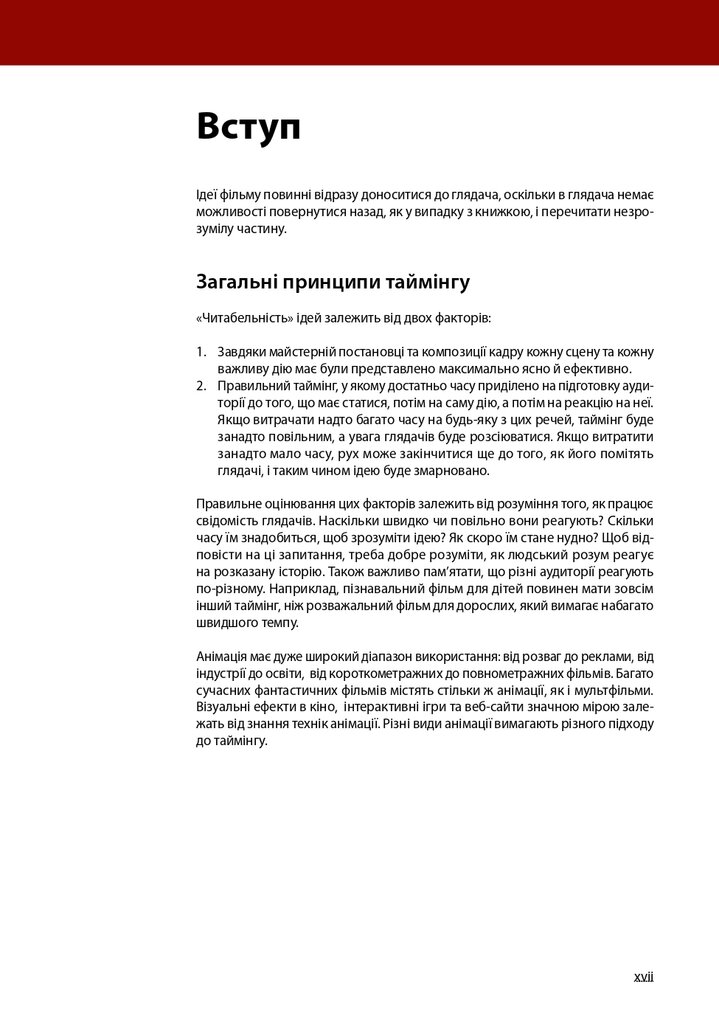 Вступ

Ідеї фільму повинні відразу доноситися до глядача, оскільки в глядача немає можливості повернутися назад, як у випадку з книжкою, і перечитати незрозумілу частину.

Загальні принципи таймінгу

«Читабельність» ідей залежить від двох факторів:

1. Завдяки майстерній постановці та композиції кадру кожну сцену та кожну важливу дію має були представлено максимально ясно й ефективно.
2. Правильний таймінг, у якому достатньо часу приділено на підготовку аудиторії до того, що має статися, потім на саму дію, а потім на реакцію на неї. Якщо витрачати надто багато часу на будь-яку з цих речей, таймінг буде занадто повільним, а увага глядачів буде розсіюватися. Якщо витратити занадто мало часу, рух може закінчитися ще до того, як його помітять глядачі, і таким чином ідею буде змарновано.

Правильне оцінювання цих факторів залежить від розуміння того, як працює свідомість глядачів. Наскільки швидко чи повільно вони реагують? Скільки часу їм знадобиться, щоб зрозуміти ідею? Як скоро їм стане нудно? Щоб відповісти на ці запитання, треба добре розуміти, як людський розум реагує на розказану історію. Також важливо пам'ятати, що різні аудиторії реагують по-різному. Наприклад, пізнавальний фільм для дітей повинен мати зовсім інший таймінг, ніж розважальний фільм для дорослих, який вимагає набагато швидшого темпу.

Анімація має дуже широкий діапазон використання: від розваг до реклами, від індустрії до освіти, від короткометражних до повнометражних фільмів. Багато сучасних фантастичних фільмів містять стільки ж анімації, як і мультфільми. Візуальні ефекти в кіно, інтерактивні ігри та веб-сайти значною мірою залежать від знання технік анімації. Різні види анімації вимагають різного підходу до таймінгу.

xvii